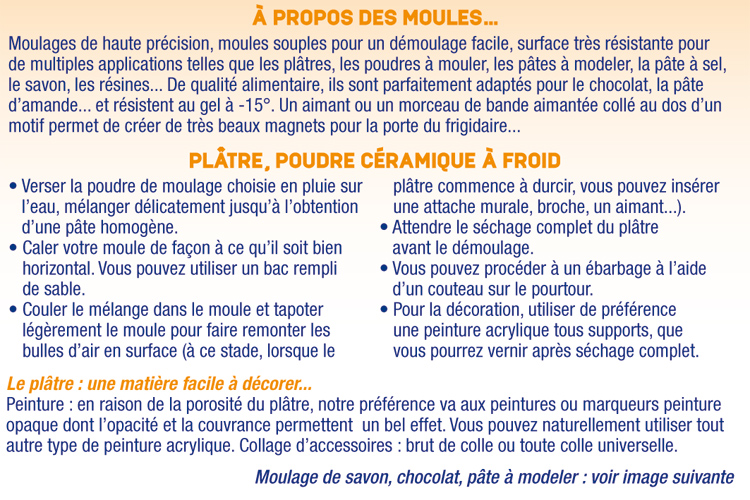 À PROPOS DES MOULES...

Moulages de haute précision, moules souples pour un démoulage facile, surface très résistante pour de multiples applications telles que les plâtres, les poudres à mouler, les pâtes à modeler, la pâte à sel, le savon, les résines... De qualité alimentaire, ils sont parfaitement adaptés pour le chocolat, la pâte d'amande... et résistent au gel à -15°. Un aimant ou un morceau de bande aimantée collé au dos d'un motif permet de créer de très beaux magnets pour la porte du frigidaire...

PLÂTRE, POUDRE CÉRAMIQUE À FROID

• Verser la poudre de moulage choisie en pluie sur l'eau, mélanger délicatement jusqu'à l'obtention d'une pâte homogène.
• Caler votre moule de façon à ce qu'il soit bien horizontal. Vous pouvez utiliser un bac rempli de sable.
• Couler le mélange dans le moule et tapoter légèrement le moule pour faire remonter les bulles d'air en surface (à ce stade, lorsque le plâtre commence à durcir, vous pouvez insérer une attache murale, broche, un aimant...).
• Attendre le séchage complet du plâtre avant le démoulage.
• Vous pouvez procéder à un ébarbage à l'aide d'un couteau sur le pourtour.
• Pour la décoration, utiliser de préférence une peinture acrylique tous supports, que vous pourrez vernir après séchage complet.

Le plâtre : une matière facile à décorer...
Peinture : en raison de la porosité du plâtre, notre préférence va aux peintures ou marqueurs peinture opaque dont l'opacité et la couvrance permettent un bel effet. Vous pouvez naturellement utiliser tout autre type de peinture acrylique. Collage d'accessoires : brut de colle ou toute colle universelle.

Moulage de savon, chocolat, pâte à modeler : voir image suivante